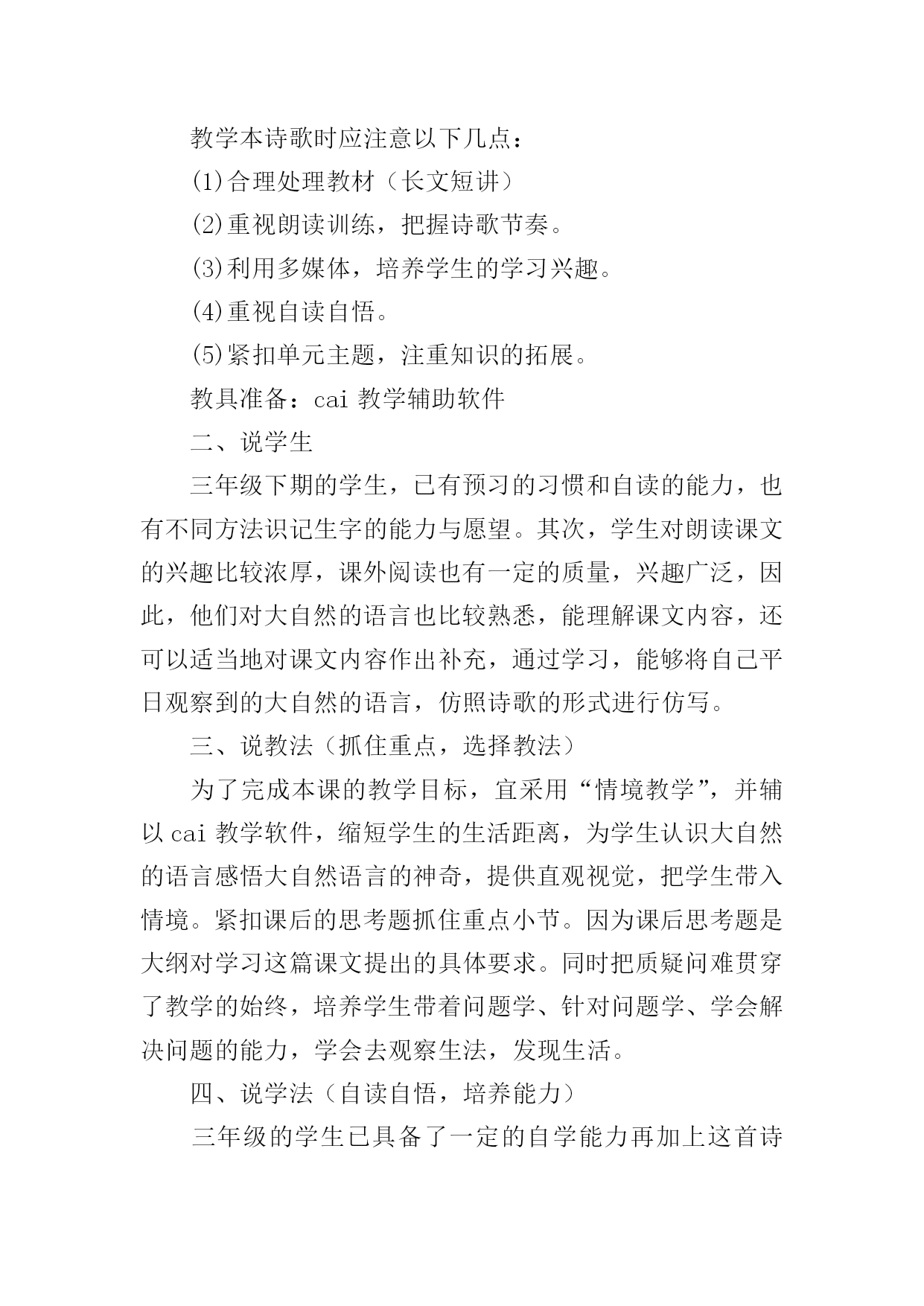 教学本诗歌时应注意以下几点：

(1)合理处理教材（长文短讲）

(2)重视朗读训练，把握诗歌节奏。

(3)利用多媒体，培养学生的学习兴趣。

(4)重视自读自悟。

(5)紧扣单元主题，注重知识的拓展。

教具准备：cai 教学辅助软件

二、说学生

三年级下期的学生，已有预习的习惯和自读的能力，也有不同方法识记生字的能力与愿望。其次，学生对朗读课文的兴趣比较浓厚，课外阅读也有一定的质量，兴趣广泛，因此，他们对大自然的语言也比较熟悉，能理解课文内容，还可以适当地对课文内容作出补充，通过学习，能够将自己平日观察到的大自然的语言，仿照诗歌的形式进行仿写。

三、说教法（抓住重点，选择教法）

为了完成本课的教学目标，宜采用“情境教学”，并辅以 cai 教学软件，缩短学生的生活距离，为学生认识大自然的语言感悟大自然语言的神奇，提供直观视觉，把学生带入情境。紧扣课后的思考题抓住重点小节。因为课后思考题是大纲对学习这篇课文提出的具体要求。同时把质疑问难贯穿了教学的始终，培养学生带着问题学、针对问题学、学会解决问题的能力，学会去观察生法，发现生活。

四、说学法（自读自悟，培养能力）

三年级的学生已具备了一定的自学能力再加上这首诗